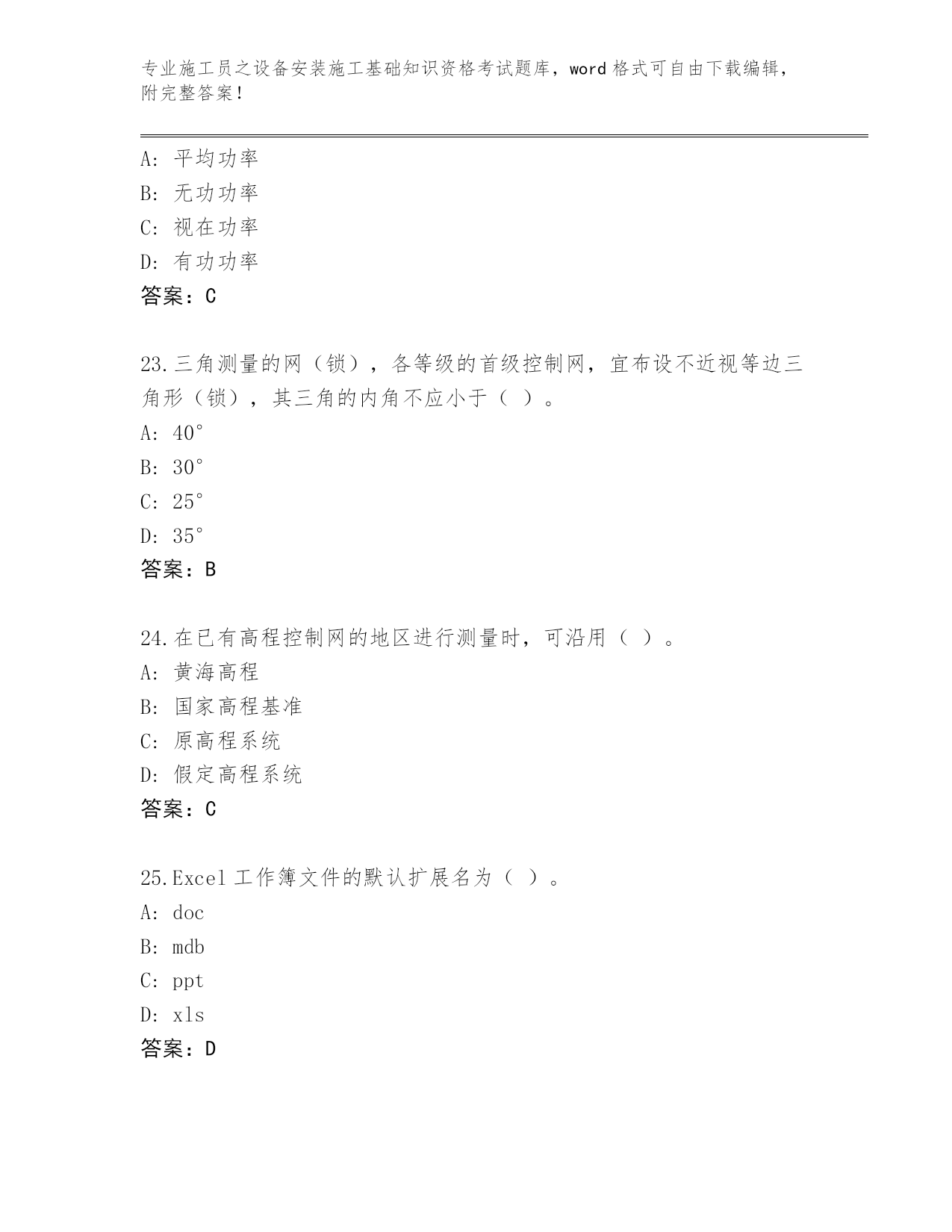 专业施工员之设备安装施工基础知识资格考试题库，word 格式可自由下载编辑，附完整答案！

A: 平均功率
B: 无功功率
C: 视在功率
D: 有功功率
答案：C

23.三角测量的网（锁），各等级的首级控制网，宜布设不近视等边三角形（锁），其三角的内角不应小于（ ）。
A: 40°
B: 30°
C: 25°
D: 35°
答案：B

24.在已有高程控制网的地区进行测量时，可沿用（ ）。
A: 黄海高程
B: 国家高程基准
C: 原高程系统
D: 假定高程系统
答案：C

25.Excel 工作簿文件的默认扩展名为（ ）。
A: doc
B: mdb
C: ppt
D: xls
答案：D